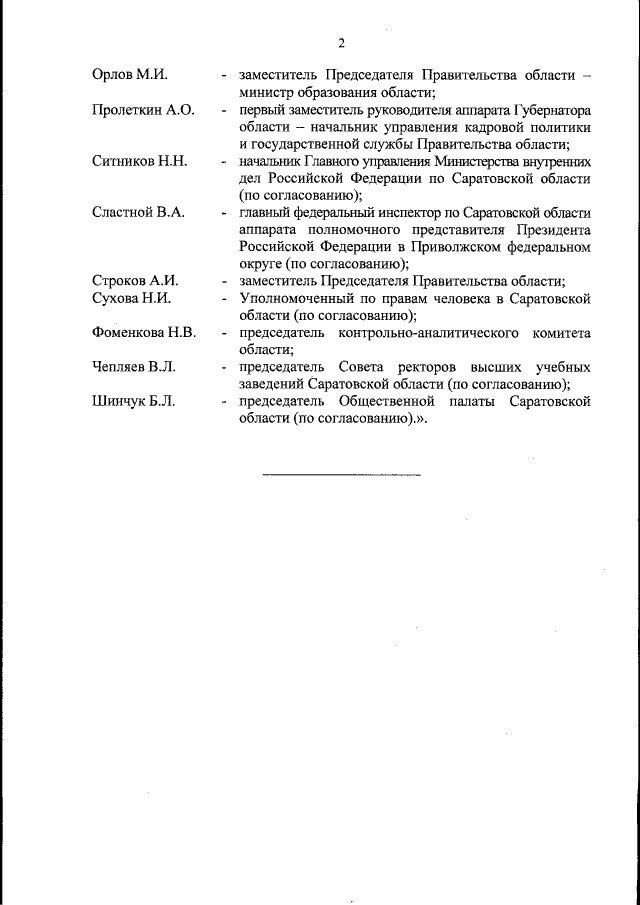 2

Орлов М.И. - заместитель Председателя Правительства области – министр образования области;

Пролеткин А.О. - первый заместитель руководителя аппарата Губернатора области – начальник управления кадровой политики и государственной службы Правительства области;

Ситников Н.Н. - начальник Главного управления Министерства внутренних дел Российской Федерации по Саратовской области (по согласованию);

Сластной В.А. - главный федеральный инспектор по Саратовской области аппарата полномочного представителя Президента Российской Федерации в Приволжском федеральном округе (по согласованию);

Строков А.И. - заместитель Председателя Правительства области;

Сухова Н.И. - Уполномоченный по правам человека в Саратовской области (по согласованию);

Фоменкова Н.В. - председатель контрольно-аналитического комитета области;

Чепляев В.Л. - председатель Совета ректоров высших учебных заведений Саратовской области (по согласованию);

Шинчук Б.Л. - председатель Общественной палаты Саратовской области (по согласованию).».